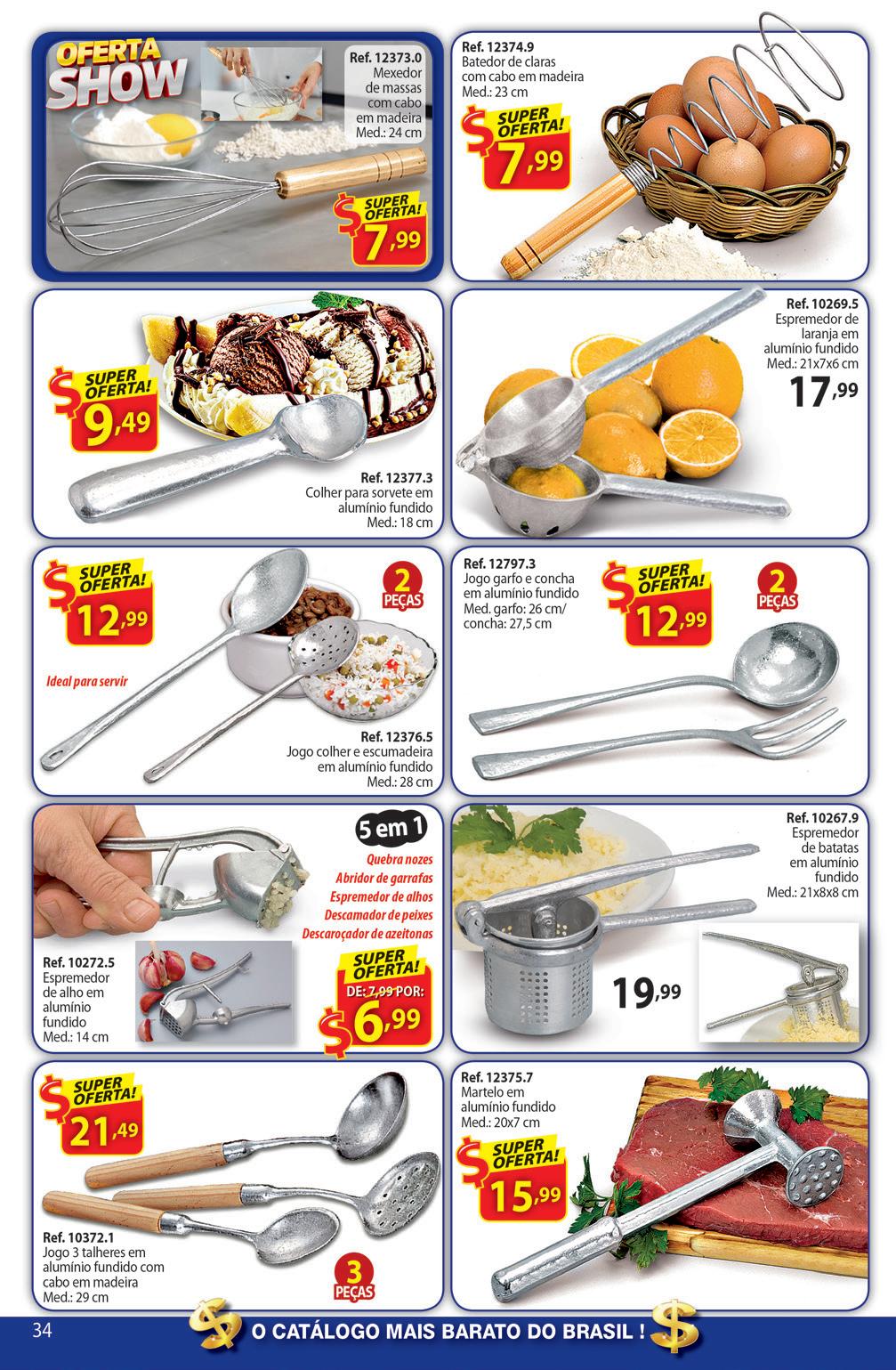 OFERTA SHOW

Ref. 12373.0
Mexedor de massas com cabo em madeira
Med.: 24 cm

$ SUPER OFERTA!
7,99

Ref. 12374.9
Batedor de claras com cabo em madeira
Med.: 23 cm

$ SUPER OFERTA!
7,99

$ SUPER OFERTA!
9,49

Ref. 12377.3
Colher para sorvete em alumínio fundido
Med.: 18 cm

Ref. 10269.5
Espremedor de laranja em alumínio fundido
Med.: 21x7x6 cm

17,99

$ SUPER OFERTA!
12,99

2 PEÇAS

Ideal para servir

Ref. 12376.5
Jogo colher e escumadeira em alumínio fundido
Med.: 28 cm

Ref. 12797.3
Jogo garfo e concha em alumínio fundido
Med. garfo: 26 cm/ concha: 27,5 cm

$ SUPER OFERTA!
12,99

2 PEÇAS

5 em 1
Quebra nozes
Abridor de garrafas
Espremedor de alhos
Descamador de peixes
Descaroçador de azeitonas

Ref. 10272.5
Espremedor de alho em alumínio fundido
Med.: 14 cm

SUPER OFERTA!
DE: 7,99 POR:
$ 6,99

Ref. 10267.9
Espremedor de batatas em alumínio fundido
Med.: 21x8x8 cm

19,99

$ SUPER OFERTA!
21,49

Ref. 10372.1
Jogo 3 talheres em alumínio fundido com cabo em madeira
Med.: 29 cm

3 PEÇAS

Ref. 12375.7
Martelo em alumínio fundido
Med.: 20x7 cm

$ SUPER OFERTA!
15,99

34

O CATÁLOGO MAIS BARATO DO BRASIL !